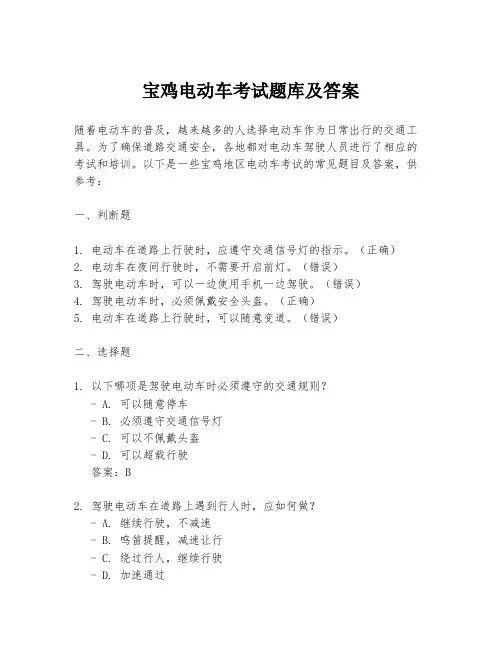 宝鸡电动车考试题库及答案

随着电动车的普及，越来越多的人选择电动车作为日常出行的交通工具。为了确保道路交通安全，各地都对电动车驾驶人员进行了相应的考试和培训。以下是一些宝鸡地区电动车考试的常见题目及答案，供参考：

一、判断题

1. 电动车在道路上行驶时，应遵守交通信号灯的指示。（正确）
2. 电动车在夜间行驶时，不需要开启前灯。（错误）
3. 驾驶电动车时，可以一边使用手机一边驾驶。（错误）
4. 驾驶电动车时，必须佩戴安全头盔。（正确）
5. 电动车在道路上行驶时，可以随意变道。（错误）

二、选择题

1. 以下哪项是驾驶电动车时必须遵守的交通规则？
- A. 可以随意停车
- B. 必须遵守交通信号灯
- C. 可以不佩戴头盔
- D. 可以超载行驶
答案：B

2. 驾驶电动车在道路上遇到行人时，应如何做？
- A. 继续行驶，不减速
- B. 鸣笛提醒，减速让行
- C. 绕过行人，继续行驶
- D. 加速通过